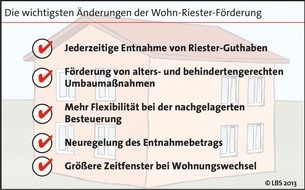 Die wichtigsten Änderungen der Wohn-Riester-Förderung

Jederzeitige Entnahme von Riester-Guthaben

Förderung von alters- und behindertengerechten Umbaumaßnahmen

Mehr Flexibilität bei der nachgelagerten Besteuerung

Neuregelung des Entnahmebetrags

Größere Zeitfenster bei Wohnungswechsel

© LBS 2013